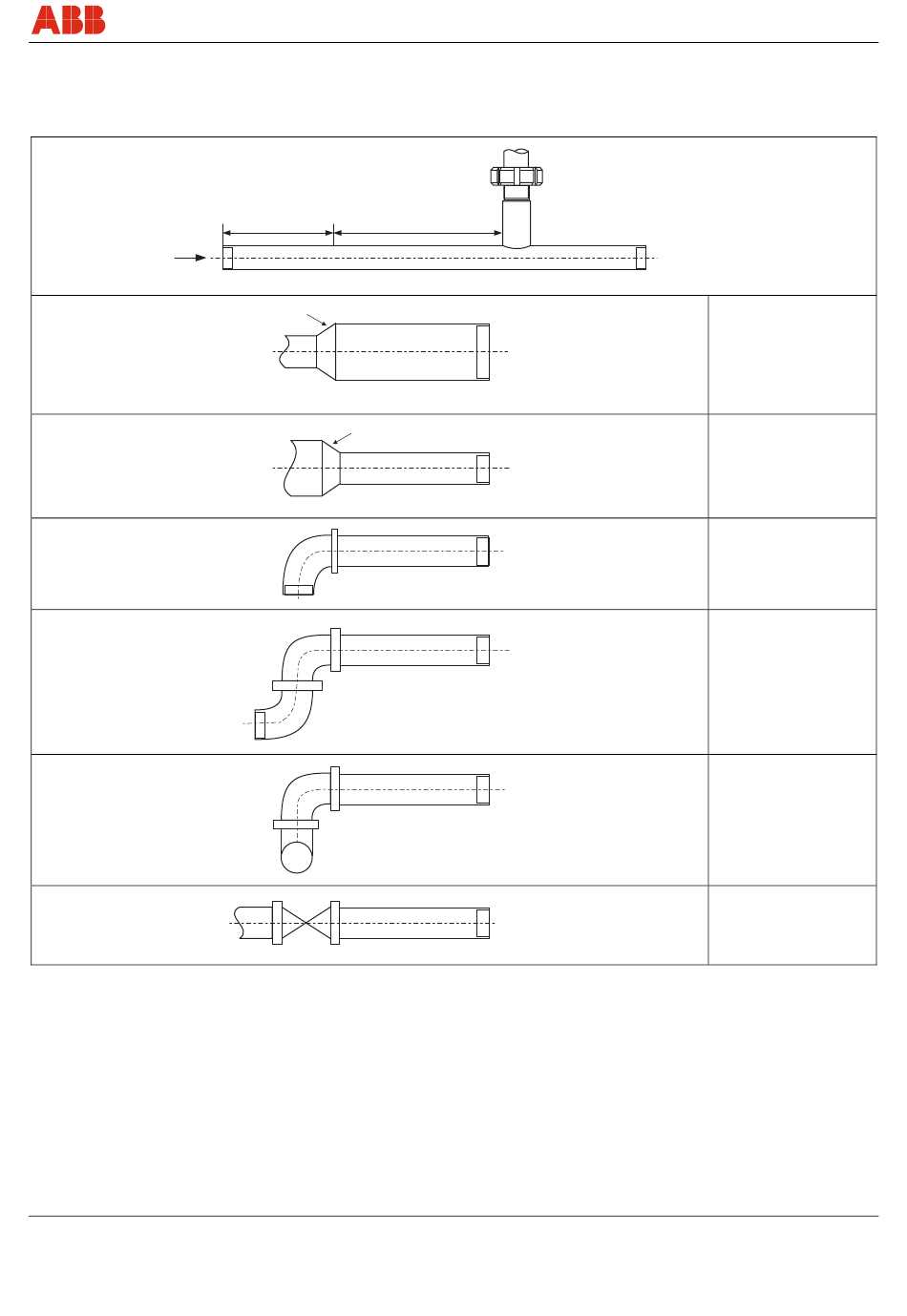 ABB